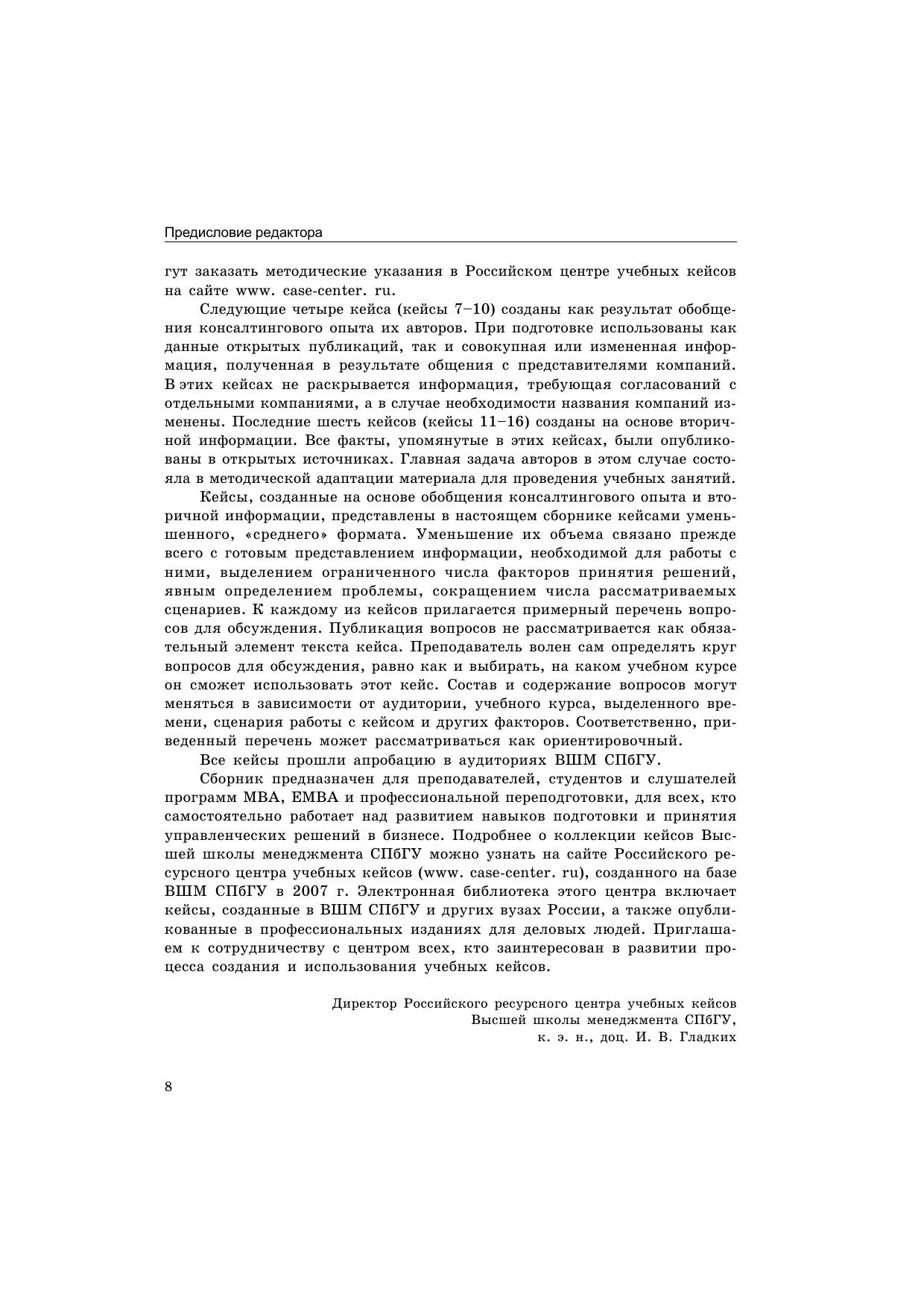 Предисловие редактора

гут заказать методические указания в Российском центре учебных кейсов на сайте www. case-center. ru.

Следующие четыре кейса (кейсы 7–10) созданы как результат обобщения консалтингового опыта их авторов. При подготовке использованы как данные открытых публикаций, так и совокупная или измененная информация, полученная в результате общения с представителями компаний. В этих кейсах не раскрывается информация, требующая согласований с отдельными компаниями, а в случае необходимости названия компаний изменены. Последние шесть кейсов (кейсы 11–16) созданы на основе вторичной информации. Все факты, упомянутые в этих кейсах, были опубликованы в открытых источниках. Главная задача авторов в этом случае состояла в методической адаптации материала для проведения учебных занятий.

Кейсы, созданные на основе обобщения консалтингового опыта и вторичной информации, представлены в настоящем сборнике кейсами уменьшенного, «среднего» формата. Уменьшение их объема связано прежде всего с готовым представлением информации, необходимой для работы с ними, выделением ограниченного числа факторов принятия решений, явным определением проблемы, сокращением числа рассматриваемых сценариев. К каждому из кейсов прилагается примерный перечень вопросов для обсуждения. Публикация вопросов не рассматривается как обязательный элемент текста кейса. Преподаватель волен сам определять круг вопросов для обсуждения, равно как и выбирать, на каком учебном курсе он сможет использовать этот кейс. Состав и содержание вопросов могут меняться в зависимости от аудитории, учебного курса, выделенного времени, сценария работы с кейсом и других факторов. Соответственно, приведенный перечень может рассматриваться как ориентировочный.

Все кейсы прошли апробацию в аудиториях ВШМ СПбГУ.

Сборник предназначен для преподавателей, студентов и слушателей программ MBA, EMBA и профессиональной переподготовки, для всех, кто самостоятельно работает над развитием навыков подготовки и принятия управленческих решений в бизнесе. Подробнее о коллекции кейсов Высшей школы менеджмента СПбГУ можно узнать на сайте Российского ресурсного центра учебных кейсов (www. case-center. ru), созданного на базе ВШМ СПбГУ в 2007 г. Электронная библиотека этого центра включает кейсы, созданные в ВШМ СПбГУ и других вузах России, а также опубликованные в профессиональных изданиях для деловых людей. Приглашаем к сотрудничеству с центром всех, кто заинтересован в развитии процесса создания и использования учебных кейсов.

Директор Российского ресурсного центра учебных кейсов
Высшей школы менеджмента СПбГУ,
к. э. н., доц. И. В. Гладких

8